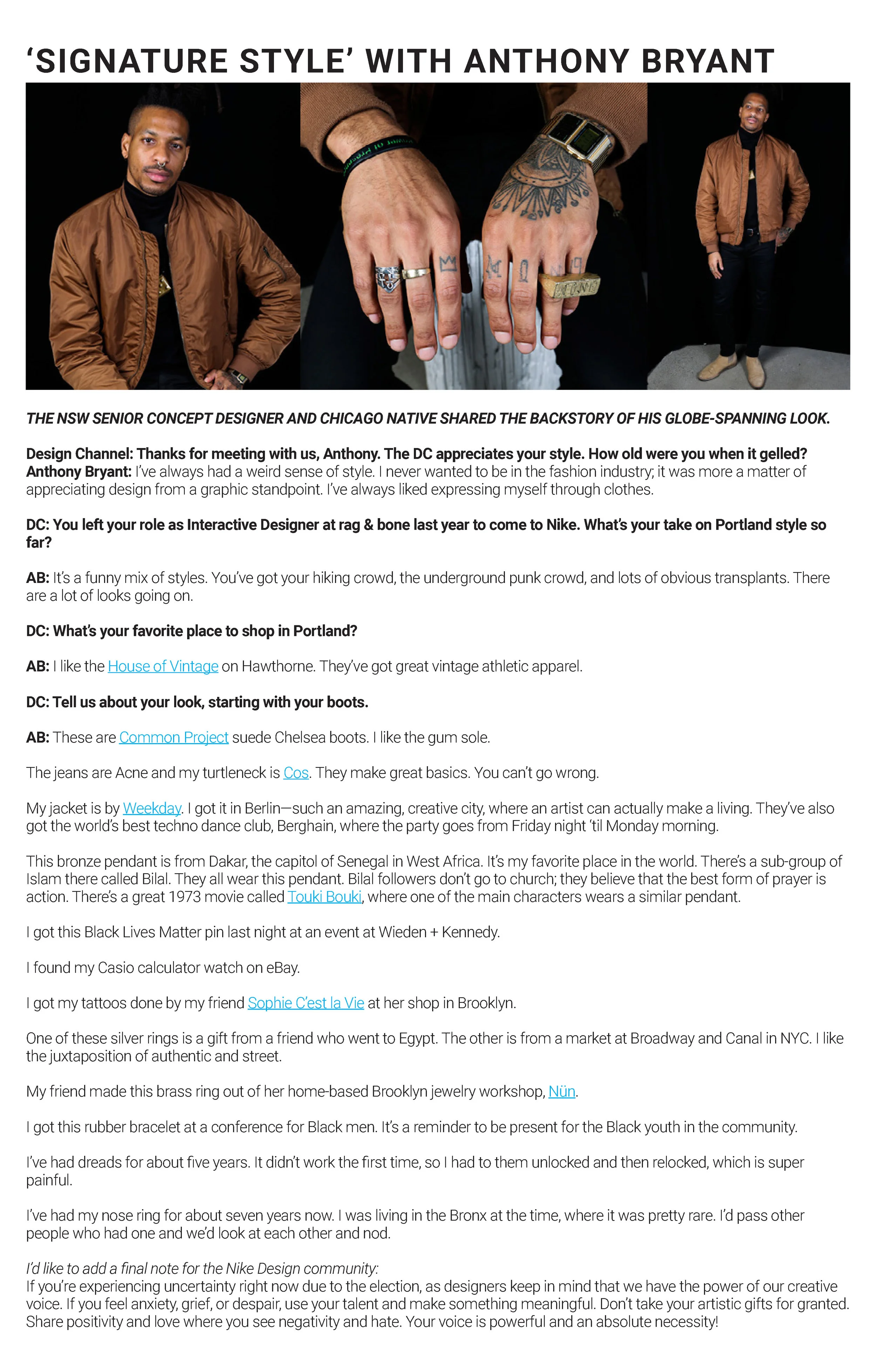 ‘SIGNATURE STYLE’ WITH ANTHONY BRYANT

THE NSW SENIOR CONCEPT DESIGNER AND CHICAGO NATIVE SHARED THE BACKSTORY OF HIS GLOBE-SPANNING LOOK.

Design Channel: Thanks for meeting with us, Anthony. The DC appreciates your style. How old were you when it gelled?
Anthony Bryant: I’ve always had a weird sense of style. I never wanted to be in the fashion industry; it was more a matter of appreciating design from a graphic standpoint. I’ve always liked expressing myself through clothes.

DC: You left your role as Interactive Designer at rag & bone last year to come to Nike. What’s your take on Portland style so far?

AB: It’s a funny mix of styles. You’ve got your hiking crowd, the underground punk crowd, and lots of obvious transplants. There are a lot of looks going on.

DC: What’s your favorite place to shop in Portland?

AB: I like the House of Vintage on Hawthorne. They’ve got great vintage athletic apparel.

DC: Tell us about your look, starting with your boots.

AB: These are Common Project suede Chelsea boots. I like the gum sole.

The jeans are Acne and my turtleneck is Cos. They make great basics. You can’t go wrong.

My jacket is by Weekday. I got it in Berlin—such an amazing, creative city, where an artist can actually make a living. They’ve also got the world’s best techno dance club, Berghain, where the party goes from Friday night ‘til Monday morning.

This bronze pendant is from Dakar, the capitol of Senegal in West Africa. It’s my favorite place in the world. There’s a sub-group of Islam there called Bilal. They all wear this pendant. Bilal followers don’t go to church; they believe that the best form of prayer is action. There’s a great 1973 movie called Touki Bouki, where one of the main characters wears a similar pendant.

I got this Black Lives Matter pin last night at an event at Wieden + Kennedy.

I found my Casio calculator watch on eBay.

I got my tattoos done by my friend Sophie C’est la Vie at her shop in Brooklyn.

One of these silver rings is a gift from a friend who went to Egypt. The other is from a market at Broadway and Canal in NYC. I like the juxtaposition of authentic and street.

My friend made this brass ring out of her home-based Brooklyn jewelry workshop, Nün.

I got this rubber bracelet at a conference for Black men. It’s a reminder to be present for the Black youth in the community.

I’ve had dreads for about five years. It didn’t work the first time, so I had to them unlocked and then relocked, which is super painful.

I’ve had my nose ring for about seven years now. I was living in the Bronx at the time, where it was pretty rare. I’d pass other people who had one and we’d look at each other and nod.

I’d like to add a final note for the Nike Design community:
If you’re experiencing uncertainty right now due to the election, as designers keep in mind that we have the power of our creative voice. If you feel anxiety, grief, or despair, use your talent and make something meaningful. Don’t take your artistic gifts for granted. Share positivity and love where you see negativity and hate. Your voice is powerful and an absolute necessity!